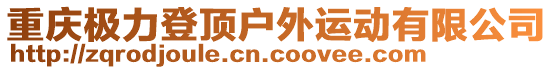 重庆极力登顶户外运动有限公司
http://zqrodjoule.cn.coovee.com